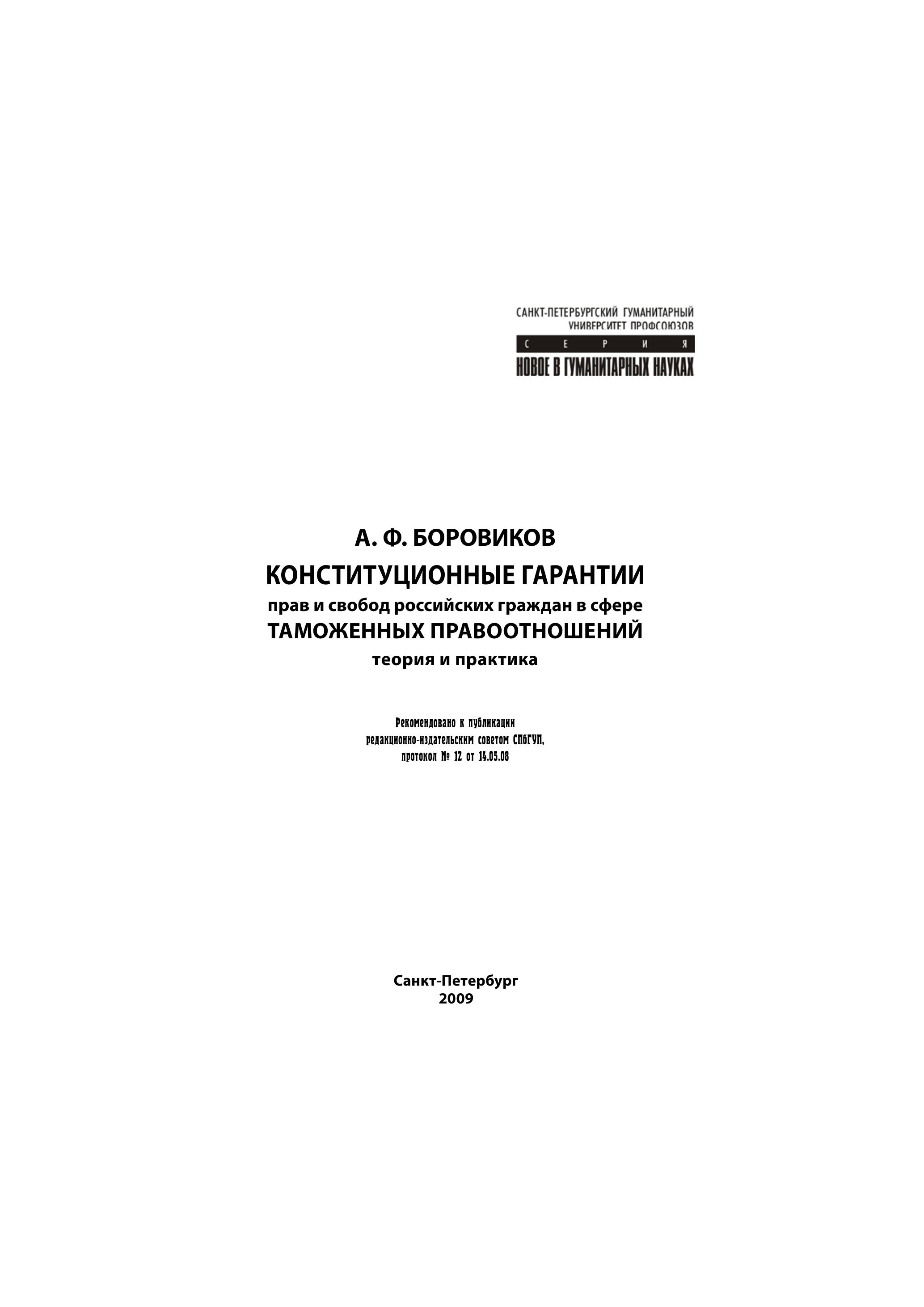 САНКТ-ПЕТЕРБУРГСКИЙ ГУМАНИТАРНЫЙ УНИВЕРСИТЕТ ПРОФСОЮЗОВ

С Е Р И Я

НОВОЕ В ГУМАНИТАРНЫХ НАУКАХ

А. Ф. БОРОВИКОВ

КОНСТИТУЦИОННЫЕ ГАРАНТИИ

прав и свобод российских граждан в сфере

ТАМОЖЕННЫХ ПРАВООТНОШЕНИЙ

теория и практика

Рекомендовано к публикации редакционно-издательским советом СПбГУП, протокол № 12 от 14.05.08

Санкт-Петербург
2009